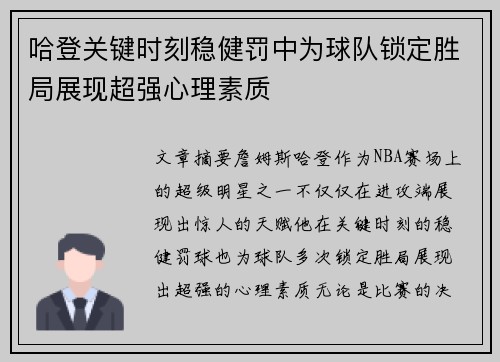 哈登关键时刻稳健罚中为球队锁定胜局展现超强心理素质

文章摘要詹姆斯哈登作为NBA赛场上的超级明星之一不仅仅在进攻端展现出惊人的天赋他在关键时刻的稳健罚球也为球队多次锁定胜局展现出超强的心理素质无论是比赛的决